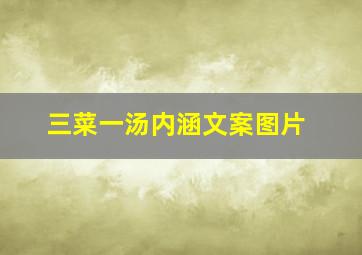 三菜一汤内涵文案图片